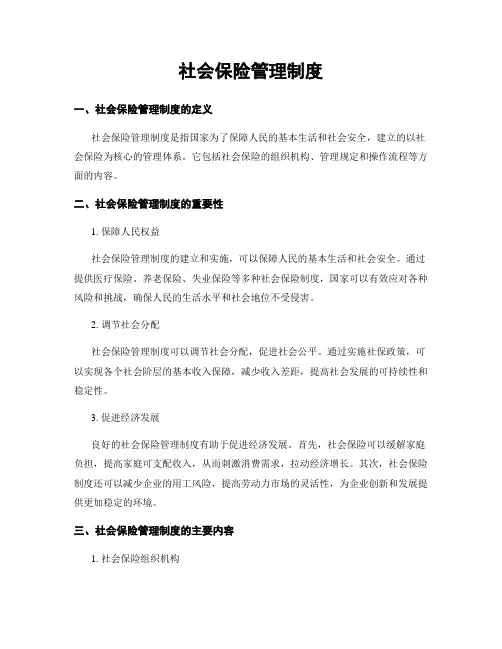 社会保险管理制度

一、社会保险管理制度的定义

社会保险管理制度是指国家为了保障人民的基本生活和社会安全，建立的以社会保险为核心的管理体系。它包括社会保险的组织机构、管理规定和操作流程等方面的内容。

二、社会保险管理制度的重要性

1. 保障人民权益

社会保险管理制度的建立和实施，可以保障人民的基本生活和社会安全。通过提供医疗保险、养老保险、失业保险等多种社会保险制度，国家可以有效应对各种风险和挑战，确保人民的生活水平和社会地位不受侵害。

2. 调节社会分配

社会保险管理制度可以调节社会分配，促进社会公平。通过实施社保政策，可以实现各个社会阶层的基本收入保障，减少收入差距，提高社会发展的可持续性和稳定性。

3. 促进经济发展

良好的社会保险管理制度有助于促进经济发展。首先，社会保险可以缓解家庭负担，提高家庭可支配收入，从而刺激消费需求，拉动经济增长。其次，社会保险制度还可以减少企业的用工风险，提高劳动力市场的灵活性，为企业创新和发展提供更加稳定的环境。

三、社会保险管理制度的主要内容

1. 社会保险组织机构